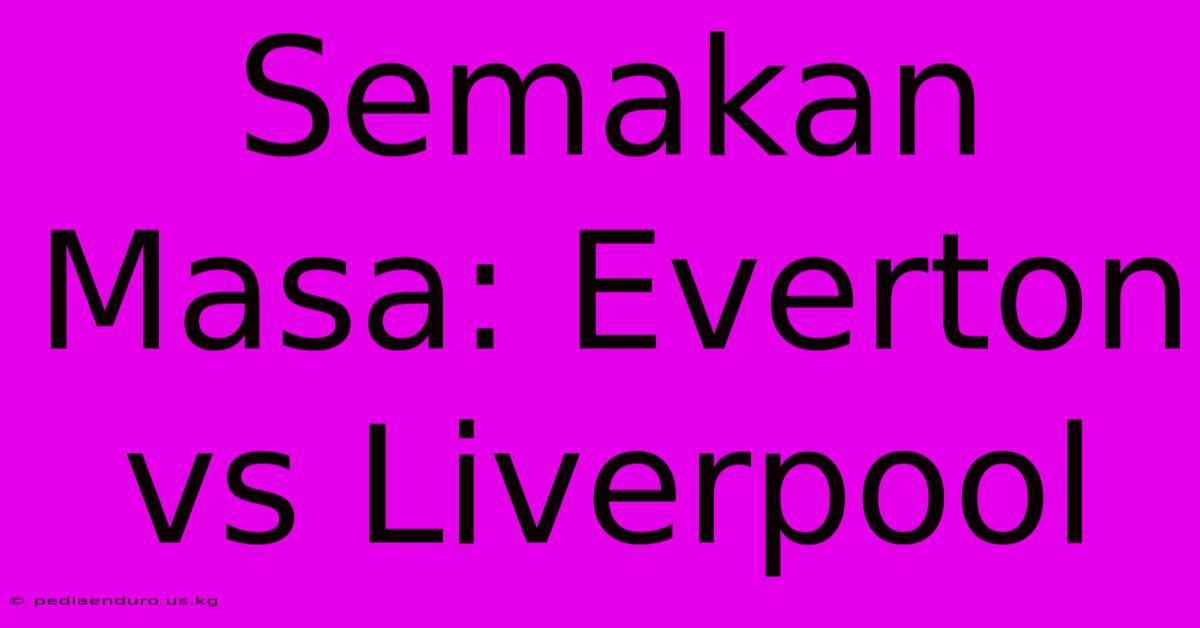 Semakan Masa: Everton vs Liverpool

© pediaenduro.us.kg